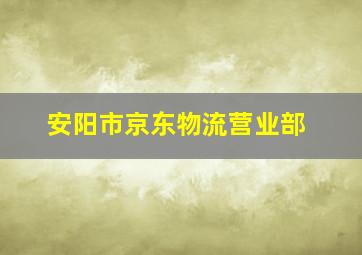 安阳市京东物流营业部